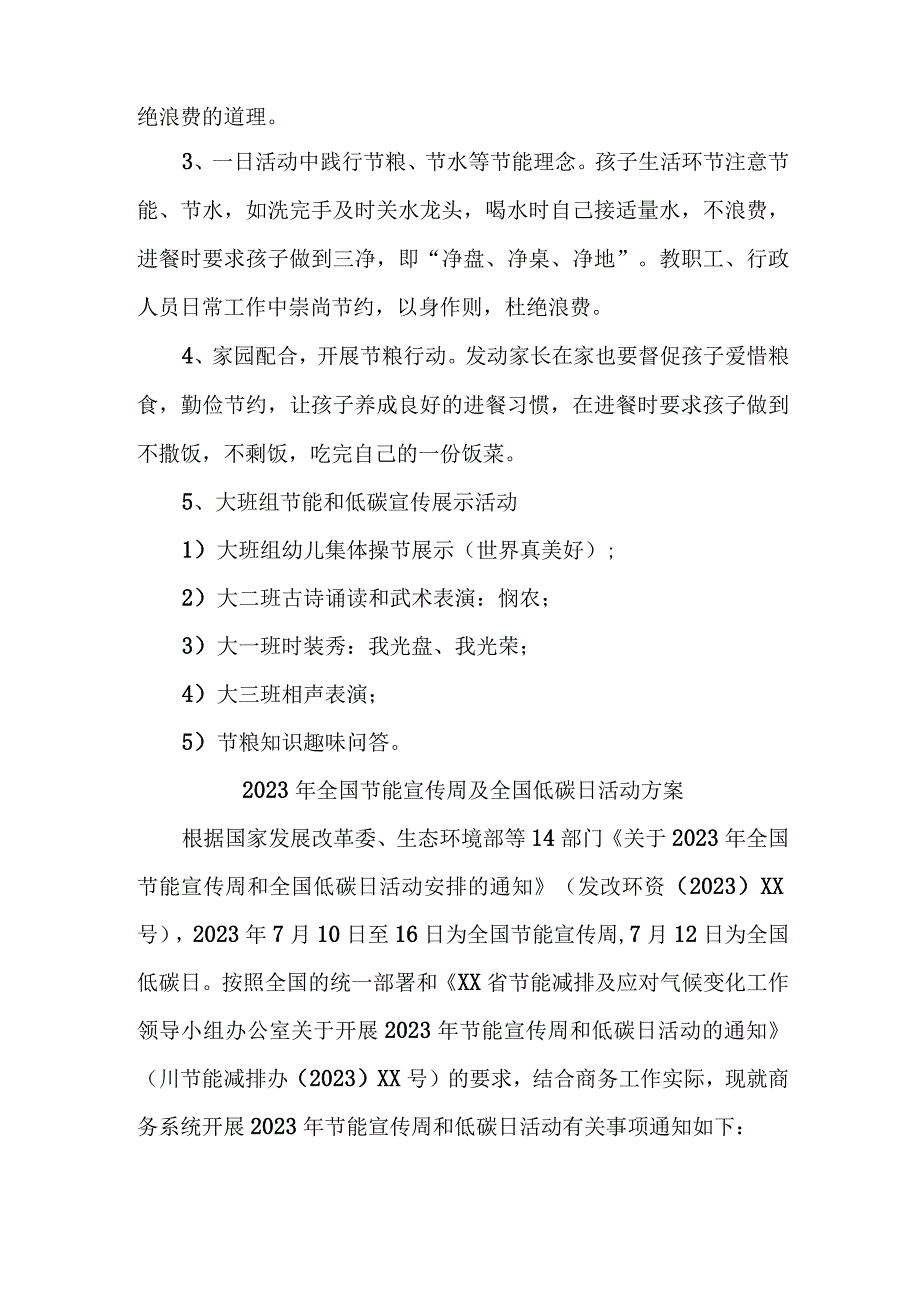 绝浪费的道理。

3、一日活动中践行节粮、节水等节能理念。孩子生活环节注意节能、节水，如洗完手及时关水龙头，喝水时自己接适量水，不浪费，进餐时要求孩子做到三净，即“净盘、净桌、净地”。教职工、行政人员日常工作中崇尚节约，以身作则，杜绝浪费。

4、家园配合，开展节粮行动。发动家长在家也要督促孩子爱惜粮食，勤俭节约，让孩子养成良好的进餐习惯，在进餐时要求孩子做到不撒饭，不剩饭，吃完自己的一份饭菜。

5、大班组节能和低碳宣传展示活动

1）大班组幼儿集体操节展示（世界真美好）；

2）大二班古诗诵读和武术表演：悯农；

3）大一班时装秀：我光盘、我光荣；

4）大三班相声表演；

5）节粮知识趣味问答。

2023年全国节能宣传周及全国低碳日活动方案

根据国家发展改革委、生态环境部等14部门《关于2023年全国节能宣传周和全国低碳日活动安排的通知》（发改环资（2023）XX号），2023年7月10日至16日为全国节能宣传周,7月12日为全国低碳日。按照全国的统一部署和《XX省节能减排及应对气候变化工作领导小组办公室关于开展2023年节能宣传周和低碳日活动的通知》（川节能减排办（2023）XX号）的要求，结合商务工作实际，现就商务系统开展2023年节能宣传周和低碳日活动有关事项通知如下：